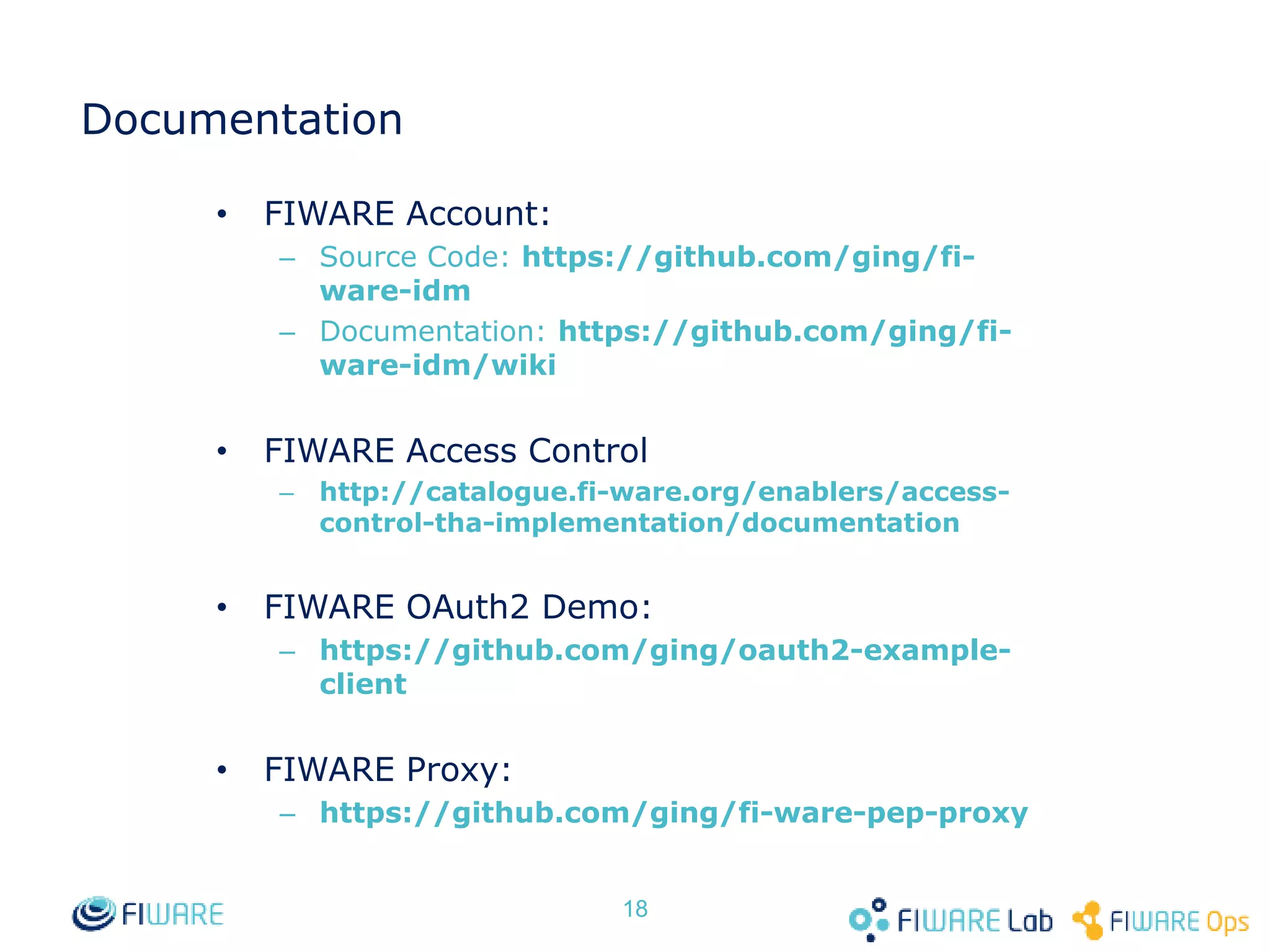 Documentation

• FIWARE Account:
– Source Code: https://github.com/ging/fi-ware-idm
– Documentation: https://github.com/ging/fi-ware-idm/wiki

• FIWARE Access Control
– http://catalogue.fi-ware.org/enablers/access-control-tha-implementation/documentation

• FIWARE OAuth2 Demo:
– https://github.com/ging/oauth2-example-client

• FIWARE Proxy:
– https://github.com/ging/fi-ware-pep-proxy

FIWARE

18

FIWARE Lab

FIWARE Ops